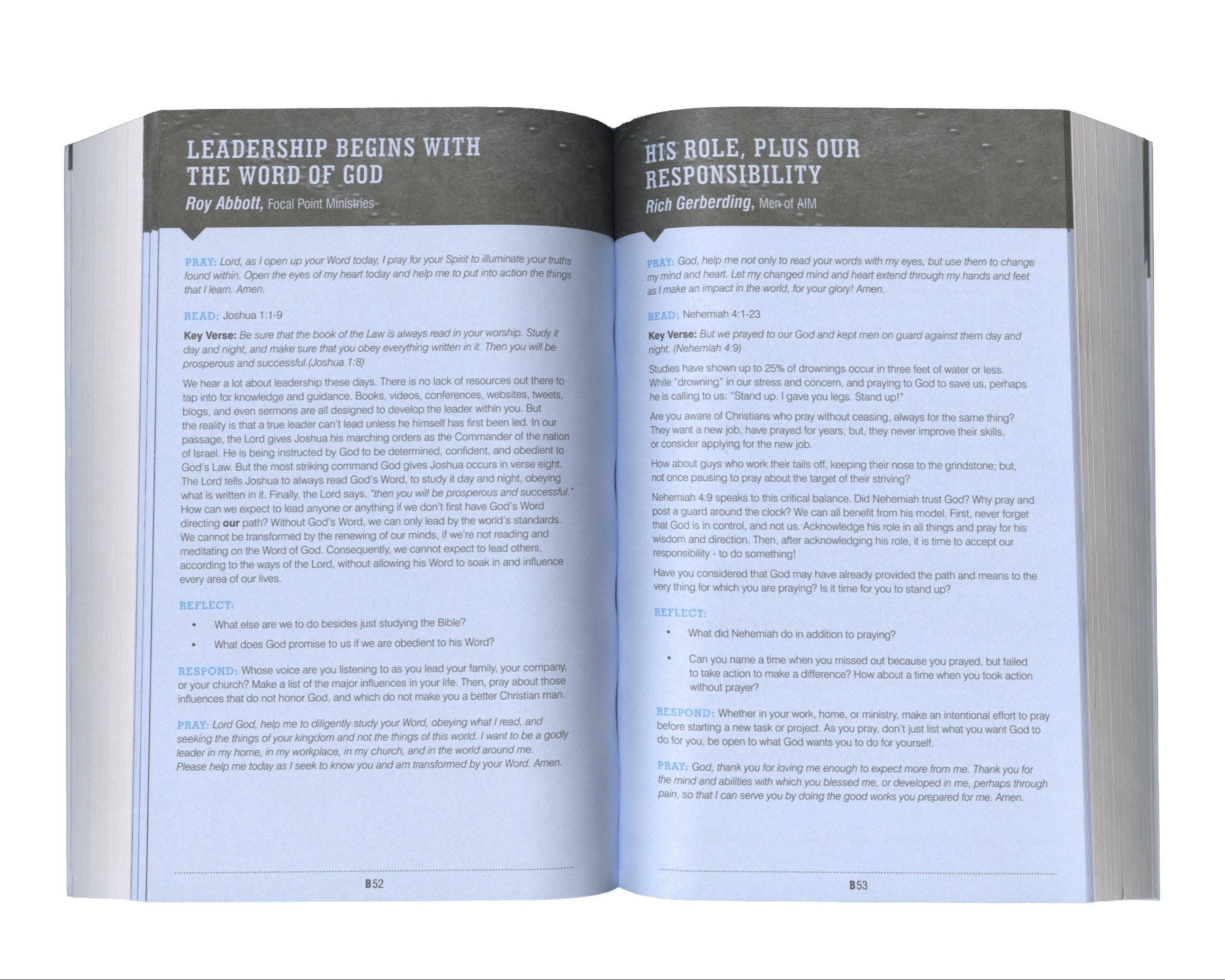 LEADERSHIP BEGINS WITH THE WORD OF GOD

Roy Abbott, Focal Point Ministries

PRAY: Lord, as I open up your Word today, I pray for your Spirit to illuminate your truths found within. Open the eyes of my heart today and help me to put into action the things that I learn. Amen.

READ: Joshua 1:1-9

Key Verse: Be sure that the book of the Law is always read in your worship. Study it day and night, and make sure that you obey everything written in it. Then you will be prosperous and successful.(Joshua 1:8)

We hear a lot about leadership these days. There is no lack of resources out there to tap into for knowledge and guidance. Books, videos, conferences, websites, tweets, blogs, and even sermons are all designed to develop the leader within you. But the reality is that a true leader can't lead unless he himself has first been led. In our passage, the Lord gives Joshua his marching orders as the Commander of the nation of Israel. He is being instructed by God to be determined, confident, and obedient to God's Law. But the most striking command God gives Joshua occurs in verse eight. The Lord tells Joshua to always read God's Word, to study it day and night, obeying what is written in it. Finally, the Lord says, "then you will be prosperous and successful." How can we expect to lead anyone or anything if we don't first have God's Word directing our path? Without God's Word, we can only lead by the world's standards. We cannot be transformed by the renewing of our minds, if we're not reading and meditating on the Word of God. Consequently, we cannot expect to lead others, according to the ways of the Lord, without allowing his Word to soak in and influence every area of our lives.

REFLECT:

• What else are we to do besides just studying the Bible?

• What does God promise to us if we are obedient to his Word?

RESPOND: Whose voice are you listening to as you lead your family, your company, or your church? Make a list of the major influences in your life. Then, pray about those influences that do not honor God, and which do not make you a better Christian man.

PRAY: Lord God, help me to diligently study your Word, obeying what I read, and seeking the things of your kingdom and not the things of this world. I want to be a godly leader in my home, in my workplace, in my church, and in the world around me. Please help me today as I seek to know you and am transformed by your Word. Amen.

B52

HIS ROLE, PLUS OUR RESPONSIBILITY

Rich Gerberding, Men of AIM

PRAY: God, help me not only to read your words with my eyes, but use them to change my mind and heart. Let my changed mind and heart extend through my hands and feet as I make an impact in the world, for your glory! Amen.

READ: Nehemiah 4:1-23

Key Verse: But we prayed to our God and kept men on guard against them day and night. (Nehemiah 4:9)

Studies have shown up to 25% of drownings occur in three feet of water or less. While "drowning" in our stress and concern, and praying to God to save us, perhaps he is calling to us: "Stand up. I gave you legs. Stand up!"

Are you aware of Christians who pray without ceasing, always for the same thing? They want a new job, have prayed for years; but, they never improve their skills, or consider applying for the new job.

How about guys who work their tails off, keeping their nose to the grindstone; but, not once pausing to pray about the target of their striving?

Nehemiah 4:9 speaks to this critical balance. Did Nehemiah trust God? Why pray and post a guard around the clock? We can all benefit from his model. First, never forget that God is in control, and not us. Acknowledge his role in all things and pray for his wisdom and direction. Then, after acknowledging his role, it is time to accept our responsibility - to do something!

Have you considered that God may have already provided the path and means to the very thing for which you are praying? Is it time for you to stand up?

REFLECT:

• What did Nehemiah do in addition to praying?

• Can you name a time when you missed out because you prayed, but failed to take action to make a difference? How about a time when you took action without prayer?

RESPOND: Whether in your work, home, or ministry, make an intentional effort to pray before starting a new task or project. As you pray, don't just list what you want God to do for you, be open to what God wants you to do for yourself.

PRAY: God, thank you for loving me enough to expect more from me. Thank you for the mind and abilities with which you blessed me, or developed in me, perhaps through pain, so that I can serve you by doing the good works you prepared for me. Amen.

B53